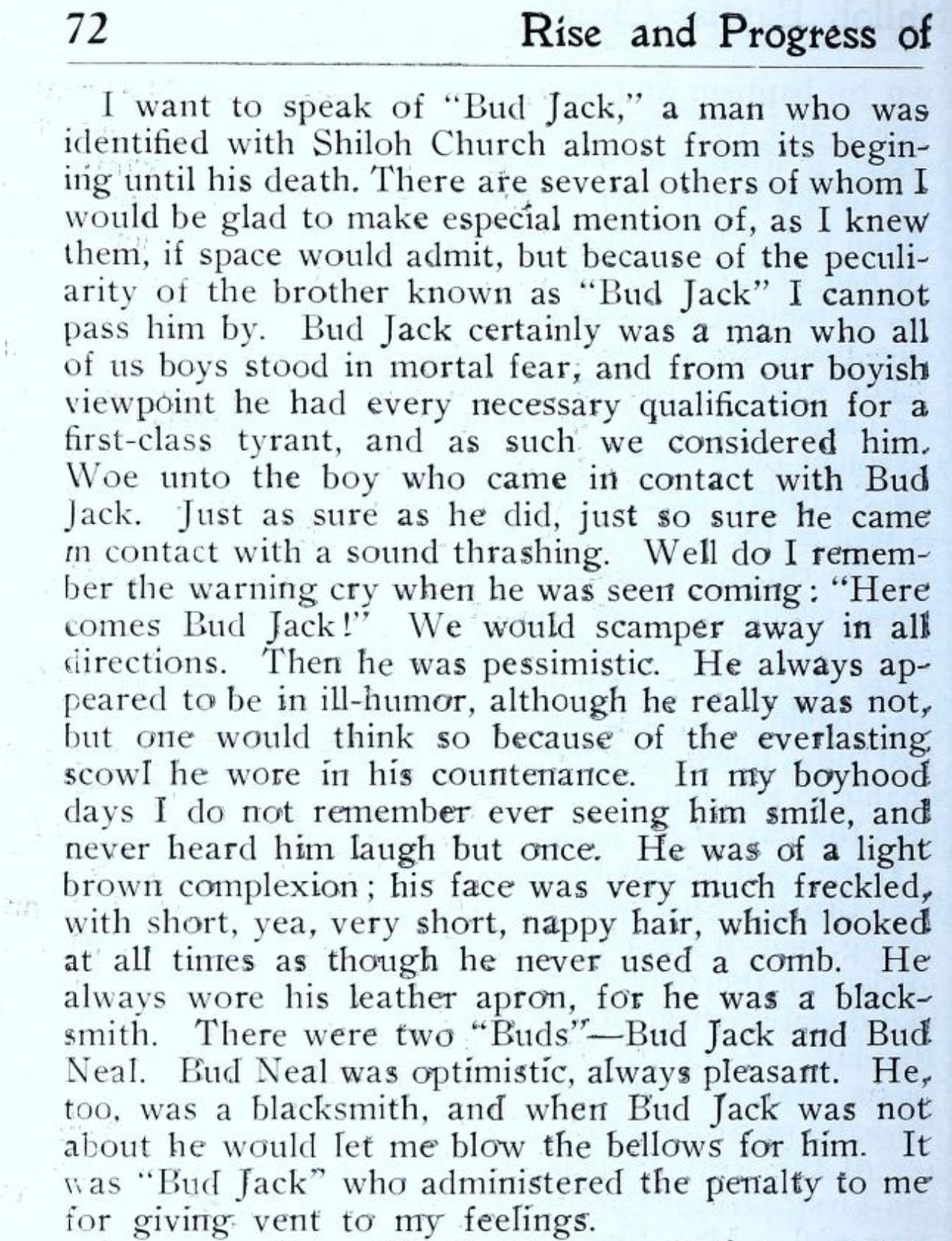 72 Rise and Progress of

I want to speak of "Bud Jack," a man who was identified with Shiloh Church almost from its begining until his death. There are several others of whom I would be glad to make especial mention of, as I knew them, if space would admit, but because of the peculiarity of the brother known as "Bud Jack" I cannot pass him by. Bud Jack certainly was a man who all of us boys stood in mortal fear, and from our boyish viewpoint he had every necessary qualification for a first-class tyrant, and as such we considered him. Woe unto the boy who came in contact with Bud Jack. Just as sure as he did, just so sure he came in contact with a sound thrashing. Well do I remember the warning cry when he was seen coming: "Here comes Bud Jack!" We would scamper away in all directions. Then he was pessimistic. He always appeared to be in ill-humor, although he really was not, but one would think so because of the everlasting scowl he wore in his countenance. In my boyhood days I do not remember ever seeing him smile, and never heard him laugh but once. He was of a light brown complexion; his face was very much freckled, with short, yea, very short, nappy hair, which looked at all times as though he never used a comb. He always wore his leather apron, for he was a blacksmith. There were two "Buds"—Bud Jack and Bud Neal. Bud Neal was optimistic, always pleasant. He, too, was a blacksmith, and when Bud Jack was not about he would let me blow the bellows for him. It was "Bud Jack" who administered the penalty to me for giving vent to my feelings.